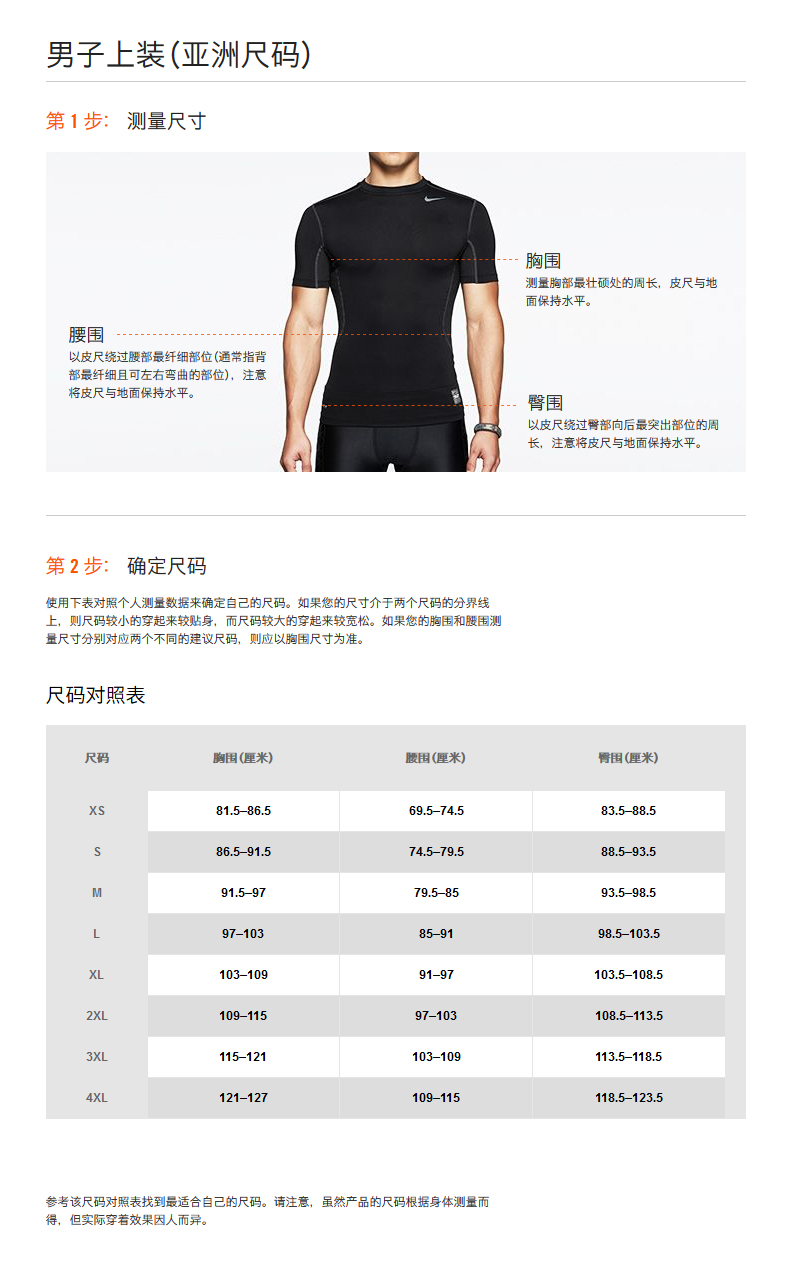 男子上装(亚洲尺码)

第1步: 测量尺寸

腰围
以皮尺绕过腰部最纤细部位(通常指背部最纤细且可左右弯曲的部位),注意将皮尺与地面保持水平。

胸围
测量胸部最壮硕处的周长,皮尺与地面保持水平。

臀围
以皮尺绕过臀部向后最突出部位的周长,注意将皮尺与地面保持水平。

第2步: 确定尺码

使用下表对照个人测量数据来确定自己的尺码。如果您的尺寸介于两个尺码的分界线上,则尺码较小的穿起来较贴身,而尺码较大的穿起来较宽松。如果您的胸围和腰围测量尺寸分别对应两个不同的建议尺码,则应以胸围尺寸为准。

尺码对照表

| 尺码 | 胸围(厘米) | 腰围(厘米) | 臀围(厘米) |
|---|---|---|---|
| XS | 81.5–86.5 | 69.5–74.5 | 83.5–88.5 |
| S | 86.5–91.5 | 74.5–79.5 | 88.5–93.5 |
| M | 91.5–97 | 79.5–85 | 93.5–98.5 |
| L | 97–103 | 85–91 | 98.5–103.5 |
| XL | 103–109 | 91–97 | 103.5–108.5 |
| 2XL | 109–115 | 97–103 | 108.5–113.5 |
| 3XL | 115–121 | 103–109 | 113.5–118.5 |
| 4XL | 121–127 | 109–115 | 118.5–123.5 |

参考该尺码对照表找到最适合自己的尺码。请注意,虽然产品的尺码根据身体测量而得,但实际穿着效果因人而异。